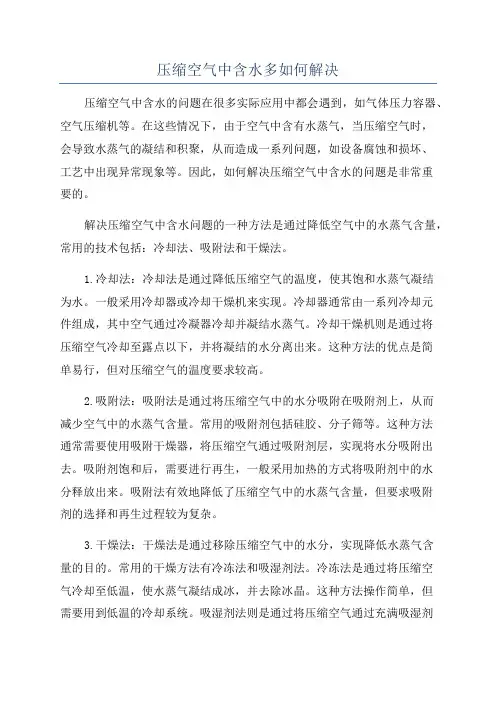 压缩空气中含水多如何解决

压缩空气中含水的问题在很多实际应用中都会遇到，如气体压力容器、空气压缩机等。在这些情况下，由于空气中含有水蒸气，当压缩空气时，会导致水蒸气的凝结和积聚，从而造成一系列问题，如设备腐蚀和损坏、工艺中出现异常现象等。因此，如何解决压缩空气中含水的问题是非常重要的。

解决压缩空气中含水问题的一种方法是通过降低空气中的水蒸气含量，常用的技术包括：冷却法、吸附法和干燥法。

1.冷却法：冷却法是通过降低压缩空气的温度，使其饱和水蒸气凝结为水。一般采用冷却器或冷却干燥机来实现。冷却器通常由一系列冷却元件组成，其中空气通过冷凝器冷却并凝结水蒸气。冷却干燥机则是通过将压缩空气冷却至露点以下，并将凝结的水分离出来。这种方法的优点是简单易行，但对压缩空气的温度要求较高。

2.吸附法：吸附法是通过将压缩空气中的水分吸附在吸附剂上，从而减少空气中的水蒸气含量。常用的吸附剂包括硅胶、分子筛等。这种方法通常需要使用吸附干燥器，将压缩空气通过吸附剂层，实现将水分吸附出去。吸附剂饱和后，需要进行再生，一般采用加热的方式将吸附剂中的水分释放出来。吸附法有效地降低了压缩空气中的水蒸气含量，但要求吸附剂的选择和再生过程较为复杂。

3.干燥法：干燥法是通过移除压缩空气中的水分，实现降低水蒸气含量的目的。常用的干燥方法有冷冻法和吸湿剂法。冷冻法是通过将压缩空气冷却至低温，使水蒸气凝结成冰，并去除冰晶。这种方法操作简单，但需要用到低温的冷却系统。吸湿剂法则是通过将压缩空气通过充满吸湿剂